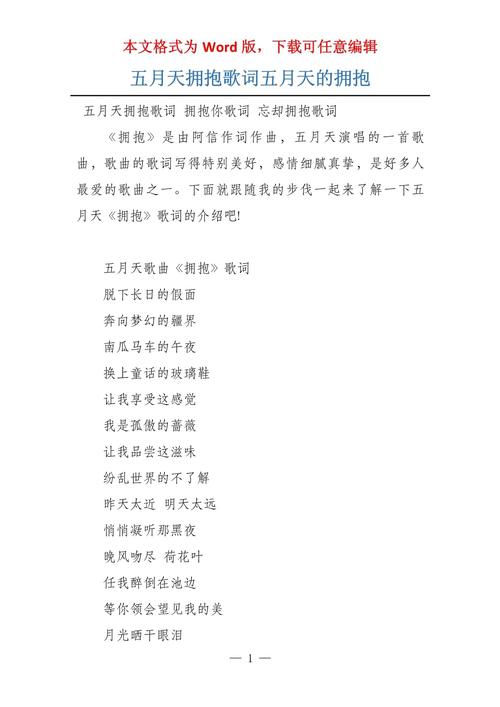 本文格式为 Word 版，下载可任意编辑

五月天拥抱歌词五月天的拥抱

五月天拥抱歌词 拥抱你歌词 忘却拥抱歌词

《拥抱》是由阿信作词作曲，五月天演唱的一首歌曲，歌曲的歌词写得特别美好，感情细腻真挚，是好多人最爱的歌曲之一。下面就跟随我的步伐一起来了解一下五月天《拥抱》歌词的介绍吧!

五月天歌曲《拥抱》歌词
脱下长日的假面
奔向梦幻的疆界
南瓜马车的午夜
换上童话的玻璃鞋
让我享受这感觉
我是孤傲的蔷薇
让我品尝这滋味
纷乱世界的不了解
昨天太近 明天太远
悄悄凝听那黑夜
晚风吻尽 荷花叶
任我醉倒在池边
等你领会望见我的美
月光晒干眼泪

— 1 —